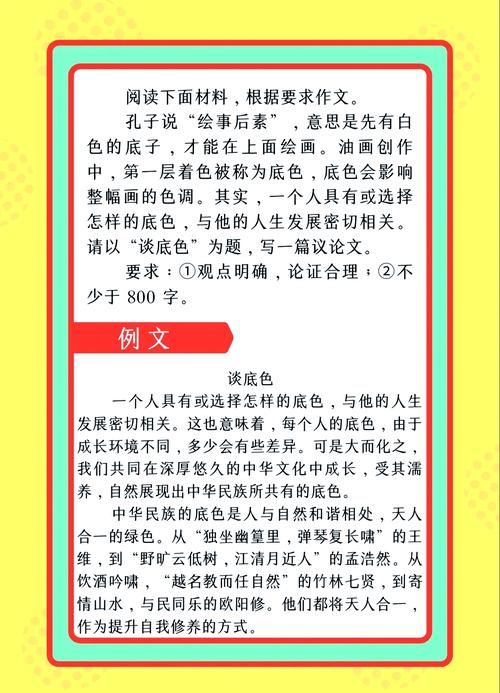 阅读下面材料，根据要求作文。

孔子说“绘事后素”，意思是先有白色的底子，才能在上面绘画。油画创作中，第一层着色被称为底色，底色会影响整幅画的色调。其实，一个人具有或选择怎样的底色，与他的人生发展密切相关。请以“谈底色”为题，写一篇议论文。

要求：①观点明确，论证合理；②不少于 800 字。

例文

谈底色

一个人具有或选择怎样的底色，与他的人生发展密切相关。这也意味着，每个人的底色，由于成长环境不同，多少会有些差异。可是大而化之，我们共同在深厚悠久的中华文化中成长，受其濡养，自然展现出中华民族所共有的底色。

中华民族的底色是人与自然和谐相处，天人合一的绿色。从“独坐幽篁里，弹琴复长啸”的王维，到“野旷云低树，江清月近人”的孟浩然。从饮酒吟啸，“越名教而任自然”的竹林七贤，到寄情山水，与民同乐的欧阳修。他们都将天人合一，作为提升自我修养的方式。